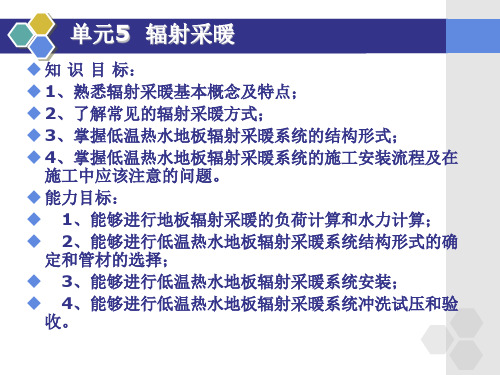 单元5 辐射采暖

知 识 目 标：

1、熟悉辐射采暖基本概念及特点；

2、了解常见的辐射采暖方式；

3、掌握低温热水地板辐射采暖系统的结构形式；

4、掌握低温热水地板辐射采暖系统的施工安装流程及在施工中应该注意的问题。

能力目标：

1、能够进行地板辐射采暖的负荷计算和水力计算；

2、能够进行低温热水地板辐射采暖系统结构形式的确定和管材的选择；

3、能够进行低温热水地板辐射采暖系统安装；

4、能够进行低温热水地板辐射采暖系统冲洗试压和验收。